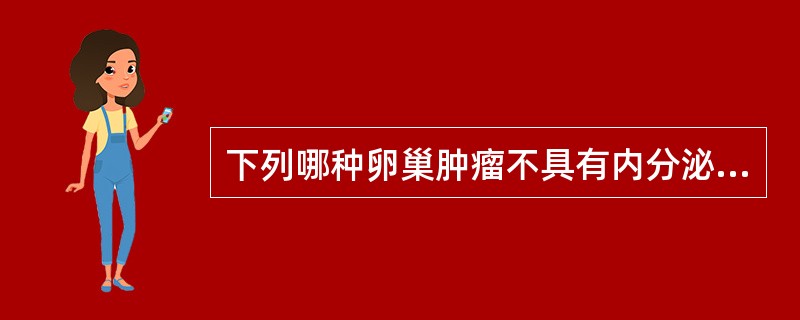 下列哪种卵巢肿瘤不具有内分泌...